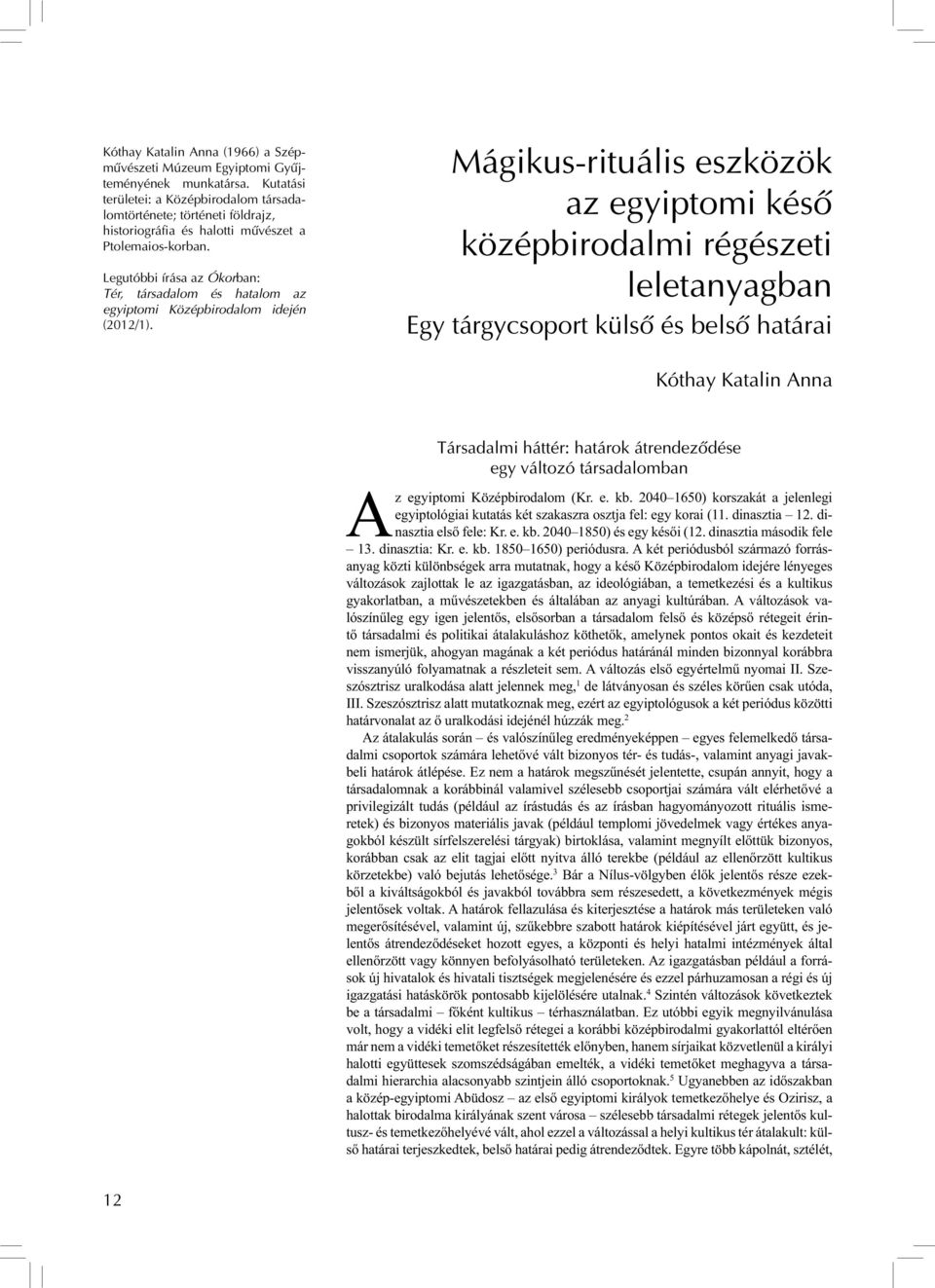 Kóthay Katalin Anna (1966) a Szépművészeti Múzeum Egyiptomi Gyűjteményének munkatársa. Kutatási területei: a Középbirodalom társadalomtörténete; történeti földrajz, historiográfia és halotti művészet a Ptolemaios-korban.

Legutóbbi írása az Ókorban: Tér, társadalom és hatalom az egyiptomi Középbirodalom idején (2012/1).

Mágikus-rituális eszközök az egyiptomi késő középbirodalmi régészeti leletanyagban

Egy tárgycsoport külső és belső határai

Kóthay Katalin Anna

Társadalmi háttér: határok átrendeződése egy változó társadalomban

Az egyiptomi Középbirodalom (Kr. e. kb. 2040–1650) korszakát a jelenlegi egyiptológiai kutatás két szakaszra osztja fel: egy korai (11. dinasztia – 12. dinasztia első fele: Kr. e. kb. 2040–1850) és egy késői (12. dinasztia második fele – 13. dinasztia: Kr. e. kb. 1850–1650) periódusra. A két periódusból származó forrásanyag közti különbségek arra mutatnak, hogy a késő Középbirodalom idejére lényeges változások zajlottak le az igazgatásban, az ideológiában, a temetkezési és a kultikus gyakorlatban, a művészetekben és általában az anyagi kultúrában. A változások valószínűleg egy igen jelentős, elsősorban a társadalom felső és középső rétegeit érintő társadalmi és politikai átalakuláshoz köthetők, amelynek pontos okait és kezdeteit nem ismerjük, ahogyan magának a két periódus határánál minden bizonnyal korábbra visszanyúló folyamatnak a részleteit sem. A változás első egyértelmű nyomai II. Szeszósztrisz uralkodása alatt jelennek meg,$^1$ de látványosan és széles körűen csak utóda, III. Szeszósztrisz alatt mutatkoznak meg, ezért az egyiptológusok a két periódus közötti határvonalat az ő uralkodási idejénél húzzák meg.$^2$

Az átalakulás során – és valószínűleg eredményeképpen – egyes felemelkedő társadalmi csoportok számára lehetővé vált bizonyos tér- és tudás-, valamint anyagi javakbeli határok átlépése. Ez nem a határok megszűnését jelentette, csupán annyit, hogy a társadalomnak a korábbinál valamivel szélesebb csoportjai számára vált elérhetővé a privilegizált tudás (például az írástudás és az írásban hagyományozott rituális ismeretek) és bizonyos materiális javak (például templomi jövedelmek vagy értékes anyagokból készült sírfelszerelési tárgyak) birtoklása, valamint megnyílt előttük bizonyos, korábban csak az elit tagjai előtt nyitva álló terekbe (például az ellenőrzött kultikus körzetekbe) való bejutás lehetősége.$^3$ Bár a Nílus-völgyben élők jelentős része ezekből a kiváltságokból és javakból továbbra sem részesedett, a következmények mégis jelentősek voltak. A határok fellazulása és kiterjesztése a határok más területeken való megerősítésével, valamint új, szűkebbre szabott határok kiépítésével járt együtt, és jelentős átrendeződéseket hozott egyes, a központi és helyi hatalmi intézmények által ellenőrzött vagy könnyen befolyásolható területeken. Az igazgatásban például a források új hivatalok és hivatali tisztségek megjelenésére és ezzel párhuzamosan a régi és új igazgatási hatáskörök pontosabb kijelölésére utalnak.$^4$ Szintén változások következtek be a társadalmi – főként kultikus – térhasználatban. Ez utóbbi egyik megnyilvánulása volt, hogy a vidéki elit legfelső rétegei a korábbi középbirodalmi gyakorlattól eltérően már nem a vidéki temetőket részesítették előnyben, hanem sírjaikat közvetlenül a királyi halotti együttesek szomszédságában emelték, a vidéki temetőket meghagyva a társadalmi hierarchia alacsonyabb szintjein álló csoportoknak.$^5$ Ugyanebben az időszakban a közép-egyiptomi Abüdosz – az első egyiptomi királyok temetkezőhelye és Ozirisz, a halottak birodalma királyának szent városa – szélesebb társadalmi rétegek jelentős kultusz- és temetkezőhelyévé vált, ahol ezzel a változással a helyi kultikus tér átalakult: külső határai terjeszkedtek, belső határai pedig átrendeződtek. Egyre több kápolnát, sztélét,

12